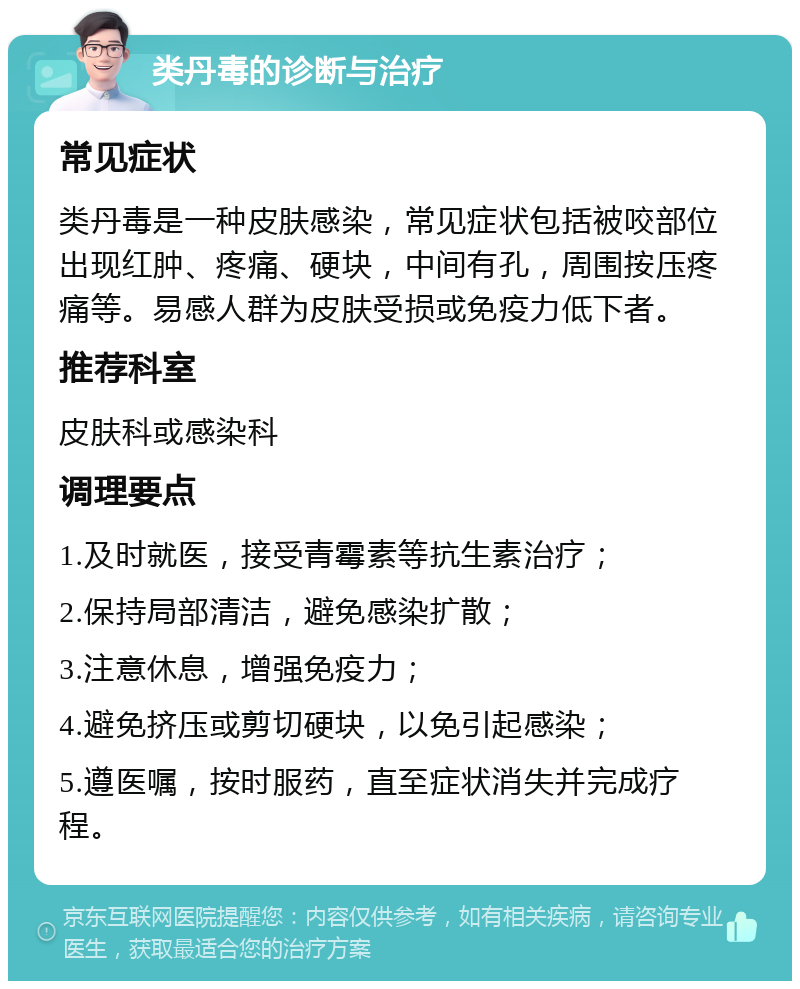 类丹毒的诊断与治疗

常见症状

类丹毒是一种皮肤感染，常见症状包括被咬部位出现红肿、疼痛、硬块，中间有孔，周围按压疼痛等。易感人群为皮肤受损或免疫力低下者。

推荐科室

皮肤科或感染科

调理要点

1.及时就医，接受青霉素等抗生素治疗；

2.保持局部清洁，避免感染扩散；

3.注意休息，增强免疫力；

4.避免挤压或剪切硬块，以免引起感染；

5.遵医嘱，按时服药，直至症状消失并完成疗程。

京东互联网医院提醒您：内容仅供参考，如有相关疾病，请咨询专业医生，获取最适合您的治疗方案